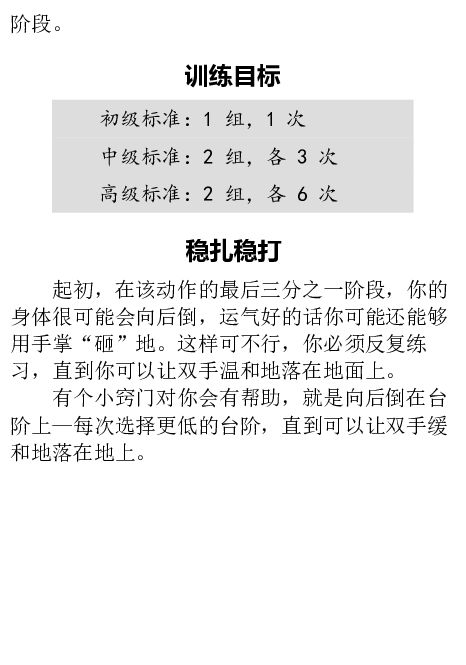 阶段。

训练目标

初级标准：1 组，1 次

中级标准：2 组，各 3 次

高级标准：2 组，各 6 次

稳扎稳打

起初，在该动作的最后三分之一阶段，你的身体很可能会向后倒，运气好的话你可能还能够用手掌“砸”地。这样可不行，你必须反复练习，直到你可以让双手温和地落在地面上。

有个小窍门对你会有帮助，就是向后倒在台阶上—每次选择更低的台阶，直到可以让双手缓和地落在地上。